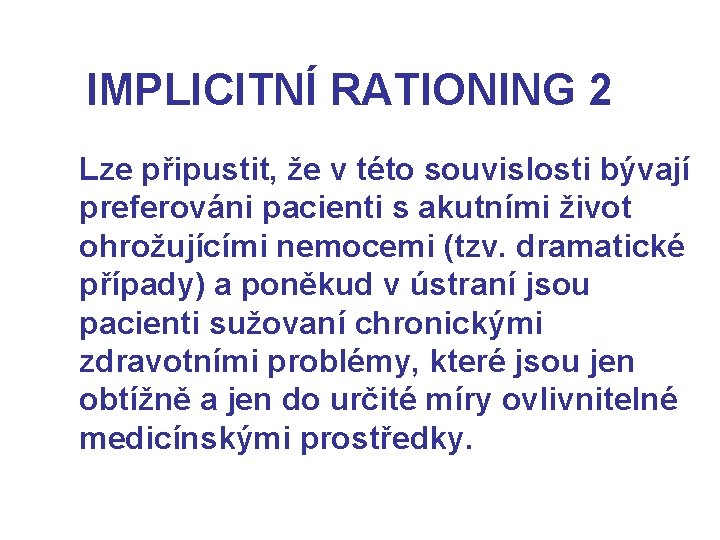 IMPLICITNÍ RATIONING 2

Lze připustit, že v této souvislosti bývají preferováni pacienti s akutními život ohrožujícími nemocemi (tzv. dramatické případy) a poněkud v ústraní jsou pacienti sužovaní chronickými zdravotními problémy, které jsou jen obtížně a jen do určité míry ovlivnitelné medicínskými prostředky.